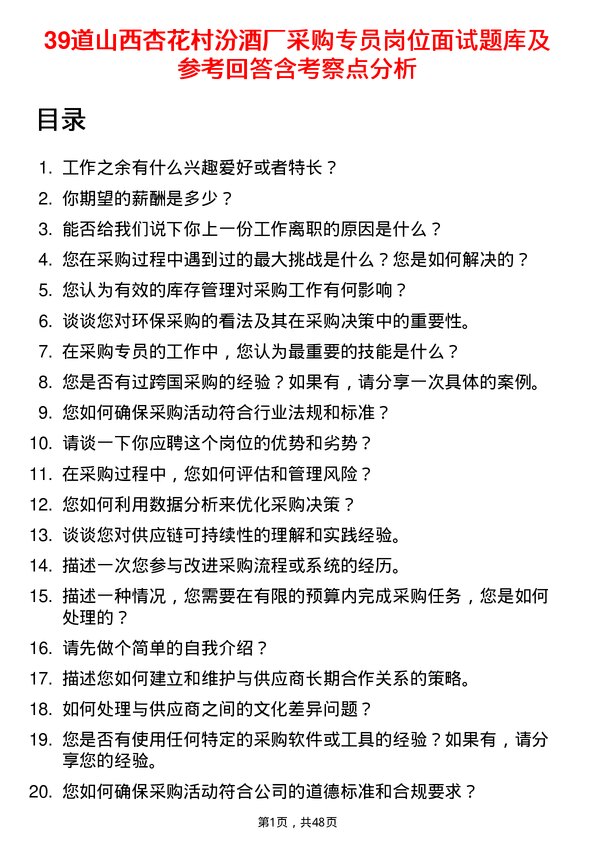 39道山西杏花村汾酒厂采购专员岗位面试题库及参考回答含考察点分析

目录

1. 工作之余有什么兴趣爱好或者特长？
2. 你期望的薪酬是多少？
3. 能否给我们说下你上一份工作离职的原因是什么？
4. 您在采购过程中遇到过的最大挑战是什么？您是如何解决的？
5. 您认为有效的库存管理对采购工作有何影响？
6. 谈谈您对环保采购的看法及其在采购决策中的重要性。
7. 在采购专员的工作中，您认为最重要的技能是什么？
8. 您是否有过跨国采购的经验？如果有，请分享一次具体的案例。
9. 您如何确保采购活动符合行业法规和标准？
10. 请谈一下你应聘这个岗位的优势和劣势？
11. 在采购过程中，您如何评估和管理风险？
12. 您如何利用数据分析来优化采购决策？
13. 谈谈您对供应链可持续性的理解和实践经验。
14. 描述一次您参与改进采购流程或系统的经历。
15. 描述一种情况，您需要在有限的预算内完成采购任务，您是如何处理的？
16. 请先做个简单的自我介绍？
17. 描述您如何建立和维护与供应商长期合作关系的策略。
18. 如何处理与供应商之间的文化差异问题？
19. 您是否有使用任何特定的采购软件或工具的经验？如果有，请分享您的经验。
20. 您如何确保采购活动符合公司的道德标准和合规要求？

第1页，共48页